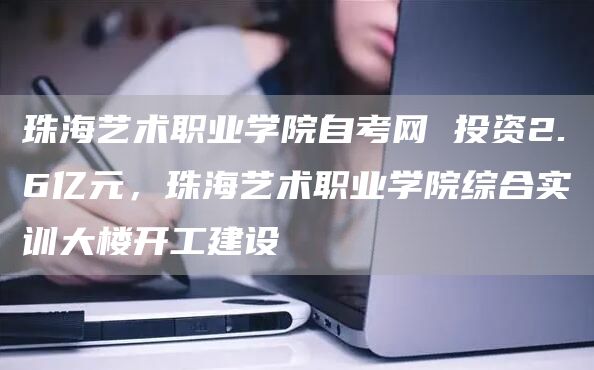 珠海艺术职业学院自考网 投资2.6亿元，珠海艺术职业学院综合实训大楼开工建设